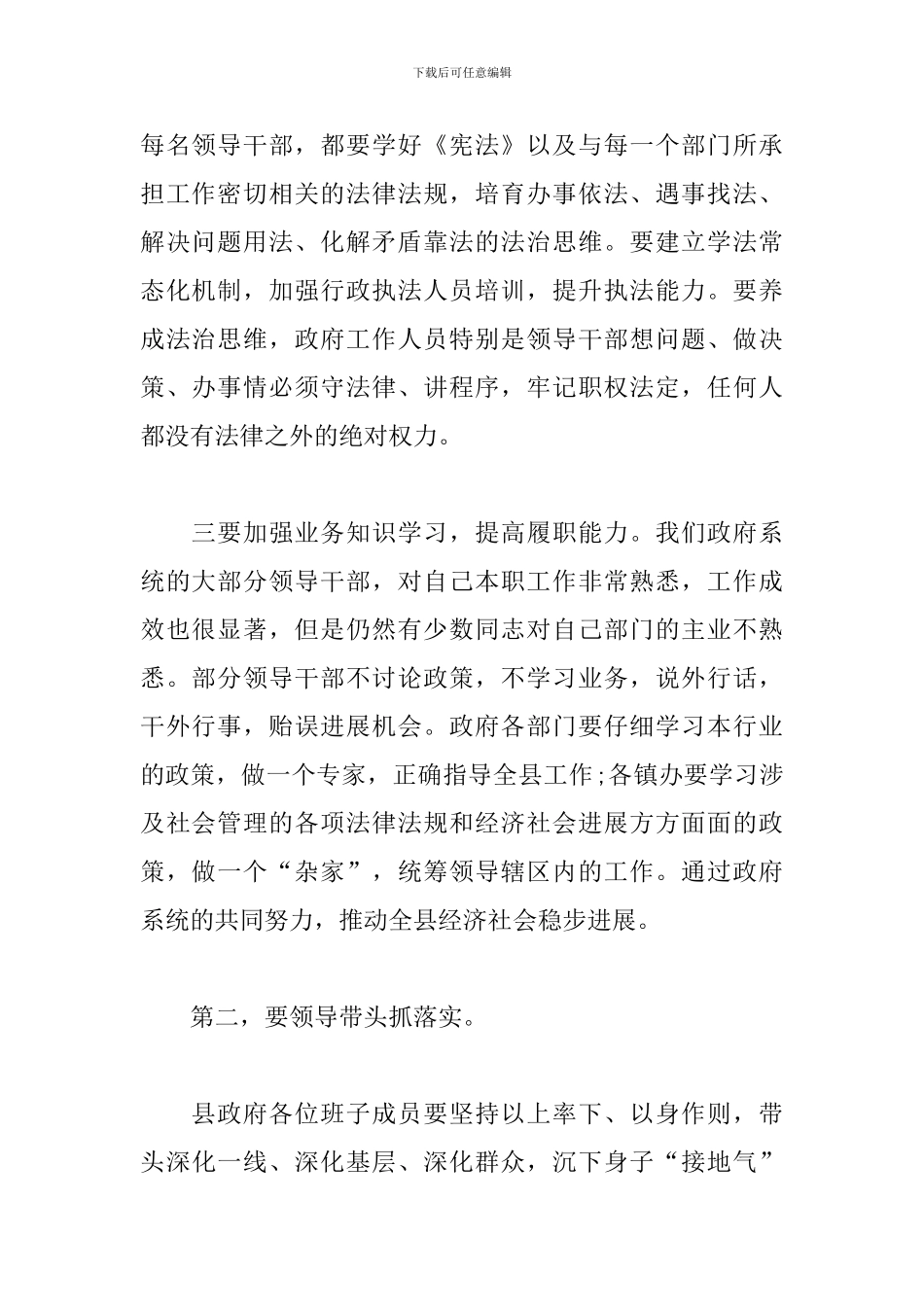 下载后可任意编辑

每名领导干部，都要学好《宪法》以及与每一个部门所承担工作密切相关的法律法规，培育办事依法、遇事找法、解决问题用法、化解矛盾靠法的法治思维。要建立学法常态化机制，加强行政执法人员培训，提升执法能力。要养成法治思维，政府工作人员特别是领导干部想问题、做决策、办事情必须守法律、讲程序，牢记职权法定，任何人都没有法律之外的绝对权力。

三要加强业务知识学习，提高履职能力。我们政府系统的大部分领导干部，对自己本职工作非常熟悉，工作成效也很显著，但是仍然有少数同志对自己部门的主业不熟悉。部分领导干部不讨论政策，不学习业务，说外行话，干外行事，贻误进展机会。政府各部门要仔细学习本行业的政策，做一个专家，正确指导全县工作;各镇办要学习涉及社会管理的各项法律法规和经济社会进展方方面面的政策，做一个“杂家”，统筹领导辖区内的工作。通过政府系统的共同努力，推动全县经济社会稳步进展。

第二，要领导带头抓落实。

县政府各位班子成员要坚持以上率下、以身作则，带头深化一线、深化基层、深化群众，沉下身子“接地气”